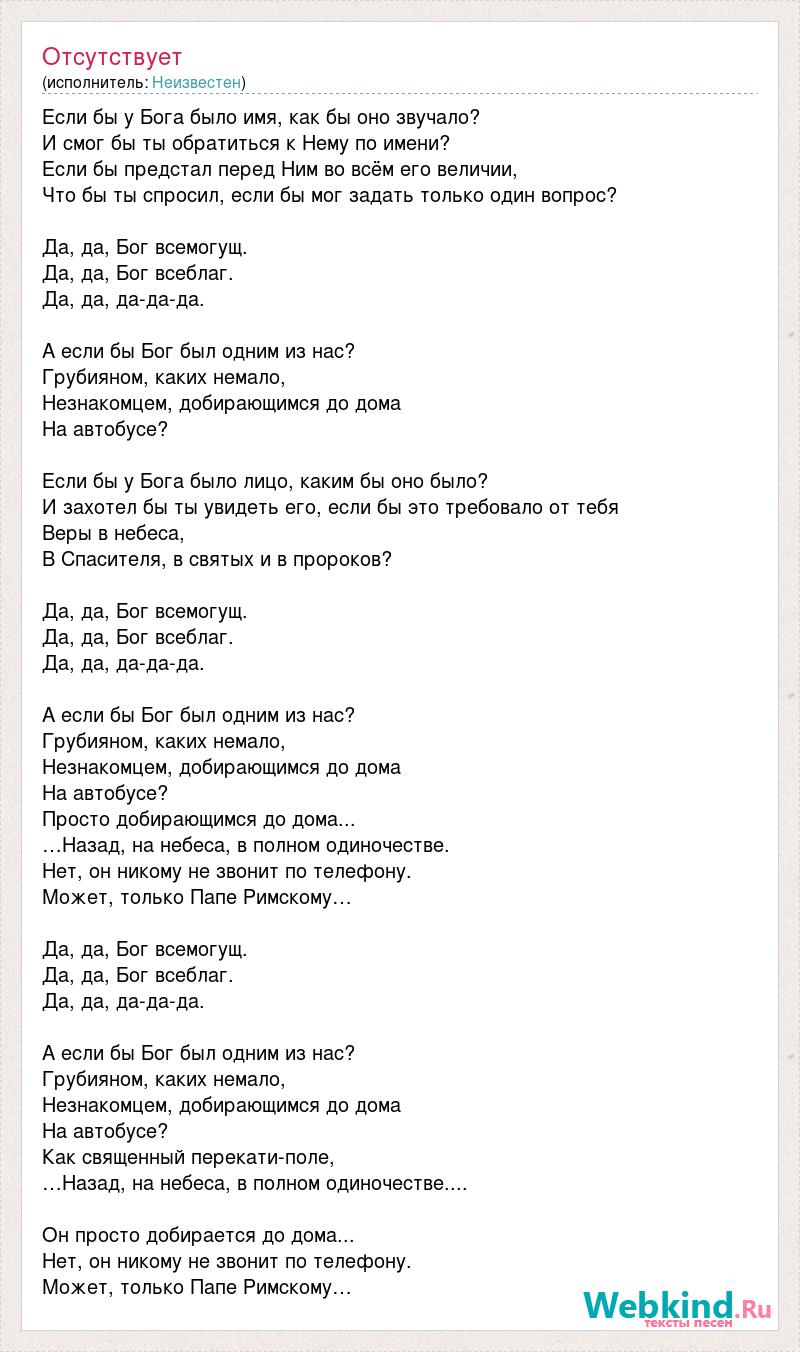 Отсутствует
(исполнитель: Неизвестен)

Если бы у Бога было имя, как бы оно звучало?
И смог бы ты обратиться к Нему по имени?
Если бы предстал перед Ним во всём его величии,
Что бы ты спросил, если бы мог задать только один вопрос?

Да, да, Бог всемогущ.
Да, да, Бог всеблаг.
Да, да, да-да-да.

А если бы Бог был одним из нас?
Грубияном, каких немало,
Незнакомцем, добирающимся до дома
На автобусе?

Если бы у Бога было лицо, каким бы оно было?
И захотел бы ты увидеть его, если бы это требовало от тебя
Веры в небеса,
В Спасителя, в святых и в пророков?

Да, да, Бог всемогущ.
Да, да, Бог всеблаг.
Да, да, да-да-да.

А если бы Бог был одним из нас?
Грубияном, каких немало,
Незнакомцем, добирающимся до дома
На автобусе?
Просто добирающимся до дома...
…Назад, на небеса, в полном одиночестве.
Нет, он никому не звонит по телефону.
Может, только Папе Римскому…

Да, да, Бог всемогущ.
Да, да, Бог всеблаг.
Да, да, да-да-да.

А если бы Бог был одним из нас?
Грубияном, каких немало,
Незнакомцем, добирающимся до дома
На автобусе?
Как священный перекати-поле,
…Назад, на небеса, в полном одиночестве....

Он просто добирается до дома...
Нет, он никому не звонит по телефону.
Может, только Папе Римскому…

Webkind.Ru
тексты песен